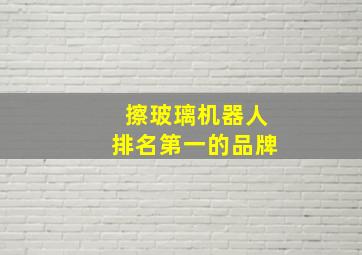 擦玻璃机器人
排名第一的品牌